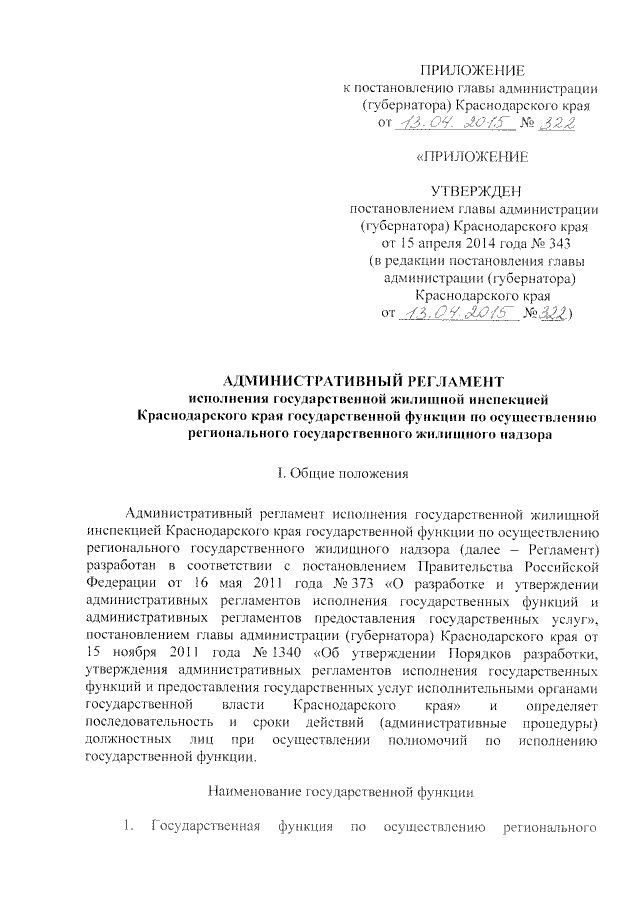 ПРИЛОЖЕНИЕ
к постановлению главы администрации (губернатора) Краснодарского края
от 13.04.2015 № 322

«ПРИЛОЖЕНИЕ

УТВЕРЖДЕН
постановлением главы администрации (губернатора) Краснодарского края
от 15 апреля 2014 года № 343
(в редакции постановления главы администрации (губернатора) Краснодарского края
от 13.04.2015 № 322)

АДМИНИСТРАТИВНЫЙ РЕГЛАМЕНТ
исполнения государственной жилищной инспекцией Краснодарского края государственной функции по осуществлению регионального государственного жилищного надзора

I. Общие положения

Административный регламент исполнения государственной жилищной инспекцией Краснодарского края государственной функции по осуществлению регионального государственного жилищного надзора (далее – Регламент) разработан в соответствии с постановлением Правительства Российской Федерации от 16 мая 2011 года № 373 «О разработке и утверждении административных регламентов исполнения государственных функций и административных регламентов предоставления государственных услуг», постановлением главы администрации (губернатора) Краснодарского края от 15 ноября 2011 года № 1340 «Об утверждении Порядков разработки, утверждения административных регламентов исполнения государственных функций и предоставления государственных услуг исполнительными органами государственной власти Краснодарского края» и определяет последовательность и сроки действий (административные процедуры) должностных лиц при осуществлении полномочий по исполнению государственной функции.

Наименование государственной функции

1. Государственная функция по осуществлению регионального